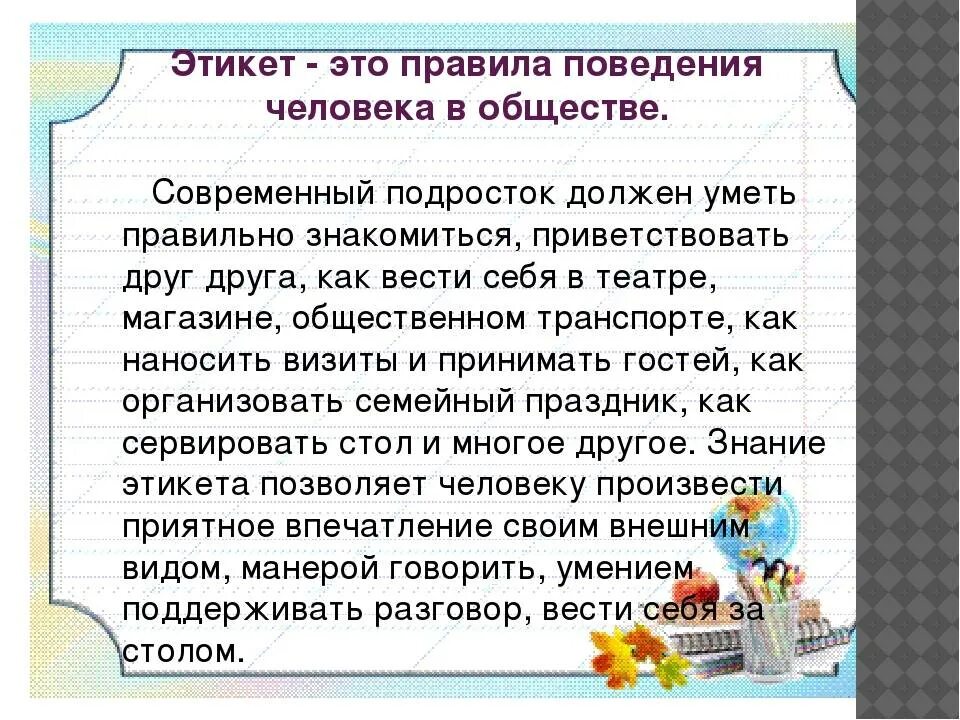 Этикет - это правила поведения человека в обществе.

Современный подросток должен уметь правильно знакомиться, приветствовать друг друга, как вести себя в театре, магазине, общественном транспорте, как наносить визиты и принимать гостей, как организовать семейный праздник, как сервировать стол и многое другое. Знание этикета позволяет человеку произвести приятное впечатление своим внешним видом, манерой говорить, умением поддерживать разговор, вести себя за столом.